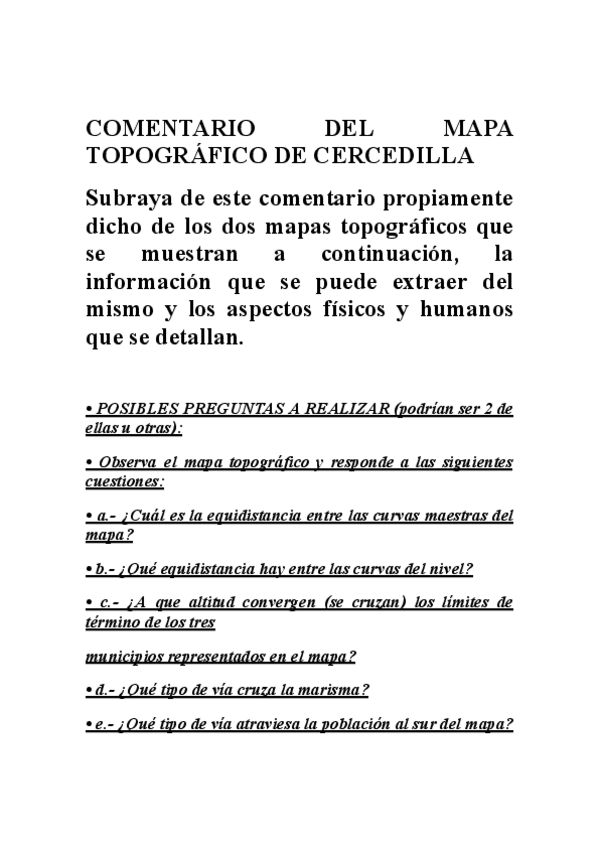 COMENTARIO DEL MAPA TOPOGRÁFICO DE CERCEDILLA

Subraya de este comentario propiamente dicho de los dos mapas topográficos que se muestran a continuación, la información que se puede extraer del mismo y los aspectos físicos y humanos que se detallan.

• POSIBLES PREGUNTAS A REALIZAR (podrían ser 2 de ellas u otras):

• Observa el mapa topográfico y responde a las siguientes cuestiones:

• a.- ¿Cuál es la equidistancia entre las curvas maestras del mapa?

• b.- ¿Qué equidistancia hay entre las curvas del nivel?

• c.- ¿A que altitud convergen (se cruzan) los límites de término de los tres

municipios representados en el mapa?

• d.- ¿Qué tipo de vía cruza la marisma?

• e.- ¿Qué tipo de vía atraviesa la población al sur del mapa?